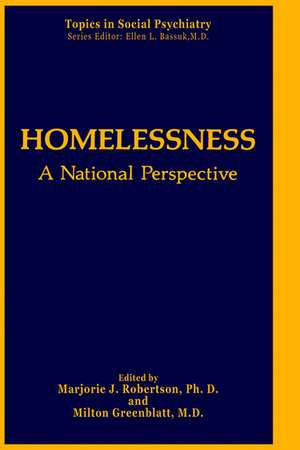 Topics in Social Psychiatry
Series Editor: Ellen L. Bassuk,M.D.

HOMELESSNESS
A National Perspective

Edited by
Marjorie J. Robertson, Ph. D.
and
Milton Greenblatt, M.D.